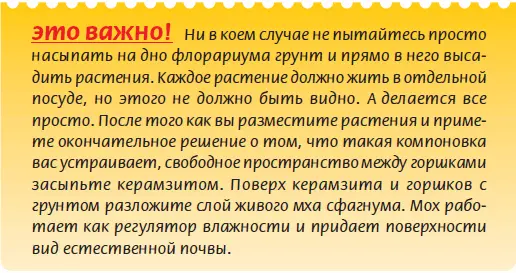 это важно! Ни в коем случае не пытайтесь просто насыпать на дно флорариума грунт и прямо в него высадить растения. Каждое растение должно жить в отдельной посуде, но этого не должно быть видно. А делается все просто. После того как вы разместите растения и примете окончательное решение о том, что такая компоновка вас устраивает, свободное пространство между горшками засыпьте керамзитом. Поверх керамзита и горшков с грунтом разложите слой живого мха сфагнума. Мох работает как регулятор влажности и придает поверхности вид естественной почвы.